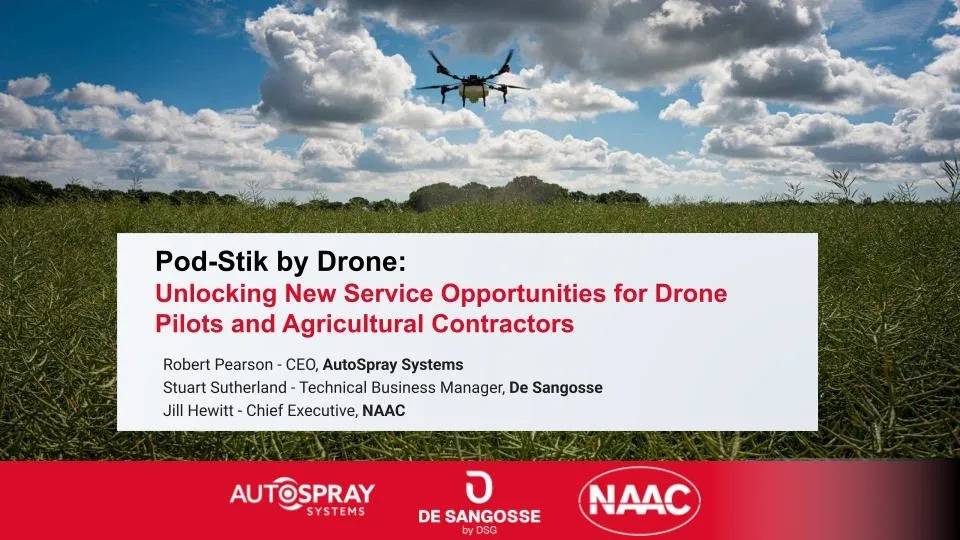 Pod-Stik by Drone:
Unlocking New Service Opportunities for Drone Pilots and Agricultural Contractors

Robert Pearson - CEO, AutoSpray Systems
Stuart Sutherland - Technical Business Manager, De Sangosse
Jill Hewitt - Chief Executive, NAAC

AUTOSPRAY SYSTEMS

DE SANGOSSE
by DSG

NAAC